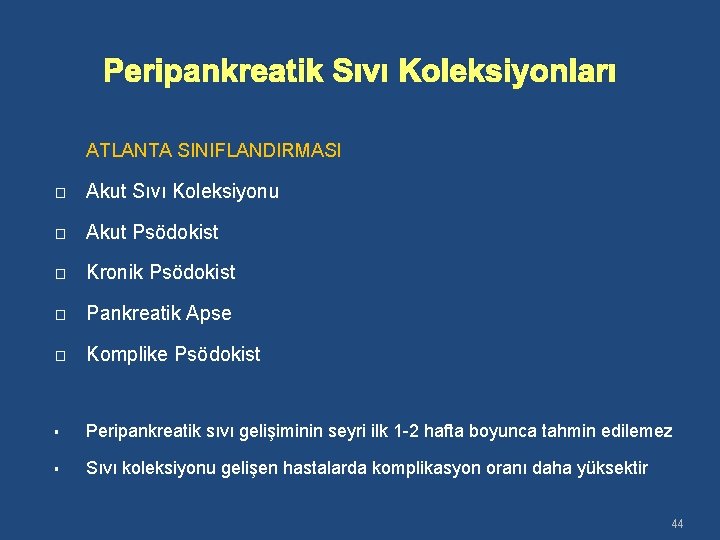 Peripankreatik Sıvı Koleksiyonları

ATLANTA SINIFLANDIRMASI

□ Akut Sıvı Koleksiyonu

□ Akut Psödokist

□ Kronik Psödokist

□ Pankreatik Apse

□ Komplike Psödokist

▪ Peripankreatik sıvı gelişiminin seyri ilk 1-2 hafta boyunca tahmin edilemez

▪ Sıvı koleksiyonu gelişen hastalarda komplikasyon oranı daha yüksektir

44